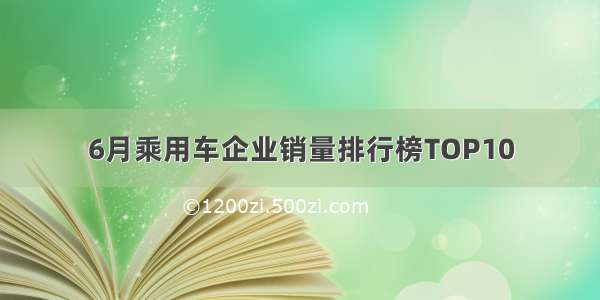 6月乘用车企业销量排行榜TOP10

©1200zi.500zi.com